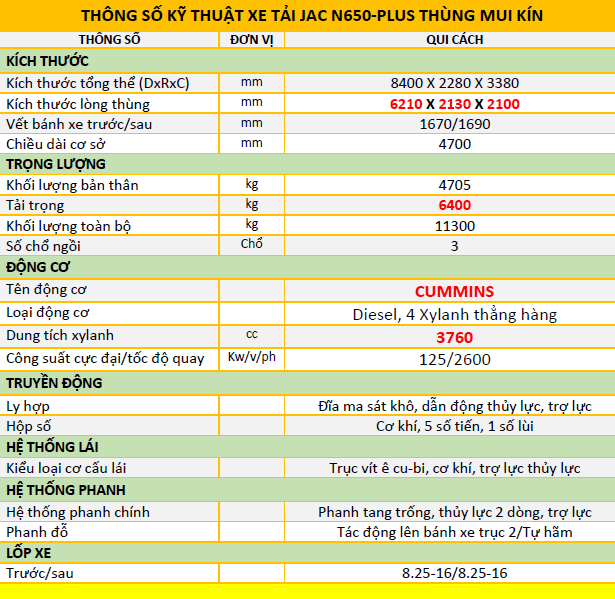 THÔNG SỐ KỸ THUẬT XE TẢI JAC N650-PLUS THÙNG MUI KÍN

| THÔNG SỐ | ĐƠN VỊ | QUI CÁCH |
|---|---|---|
| KÍCH THƯỚC | | |
| Kích thước tổng thể (DxRxC) | mm | 8400 X 2280 X 3380 |
| Kích thước lòng thùng | mm | 6210 X 2130 X 2100 |
| Vết bánh xe trước/sau | mm | 1670/1690 |
| Chiều dài cơ sở | mm | 4700 |
| TRỌNG LƯỢNG | | |
| Khối lượng bản thân | kg | 4705 |
| Tải trọng | kg | 6400 |
| Khối lượng toàn bộ | kg | 11300 |
| Số chổ ngồi | Chổ | 3 |
| ĐỘNG CƠ | | |
| Tên động cơ | | CUMMINS |
| Loại động cơ | | Diesel, 4 Xylanh thẳng hàng |
| Dung tích xylanh | cc | 3760 |
| Công suất cực đại/tốc độ quay | Kw/v/ph | 125/2600 |
| TRUYỀN ĐỘNG | | |
| Ly hợp | | Đĩa ma sát khô, dẫn động thủy lực, trợ lực |
| Hộp số | | Cơ khí, 5 số tiến, 1 số lùi |
| HỆ THỐNG LÁI | | |
| Kiểu loại cơ cấu lái | | Trục vít ê cu-bi, cơ khí, trợ lực thủy lực |
| HỆ THỐNG PHANH | | |
| Hệ thống phanh chính | | Phanh tang trống, thủy lực 2 dòng, trợ lực |
| Phanh đỗ | | Tác động lên bánh xe trục 2/Tự hãm |
| LỐP XE | | |
| Trước/sau | | 8.25-16/8.25-16 |